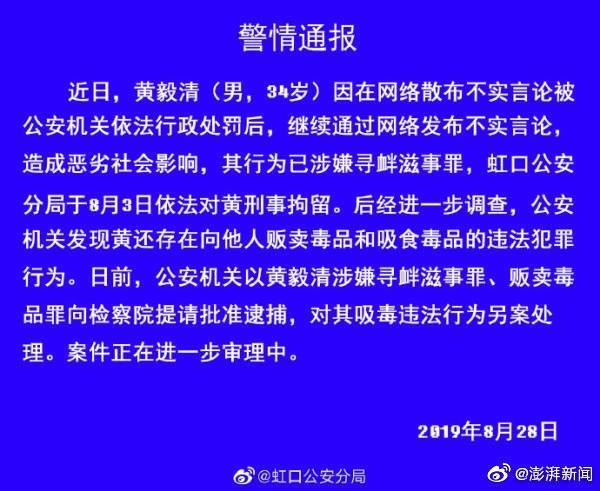 警情通报

近日，黄毅清（男，34岁）因在网络散布不实言论被公安机关依法行政处罚后，继续通过网络发布不实言论，造成恶劣社会影响，其行为已涉嫌寻衅滋事罪，虹口公安分局于8月3日依法对黄刑事拘留。后经进一步调查，公安机关发现黄还存在向他人贩卖毒品和吸食毒品的违法犯罪行为。日前，公安机关以黄毅清涉嫌寻衅滋事罪、贩卖毒品罪向检察院提请批准逮捕，对其吸毒违法行为另案处理。案件正在进一步审理中。

2019年8月28日

@虹口公安分局

@澎湃新闻